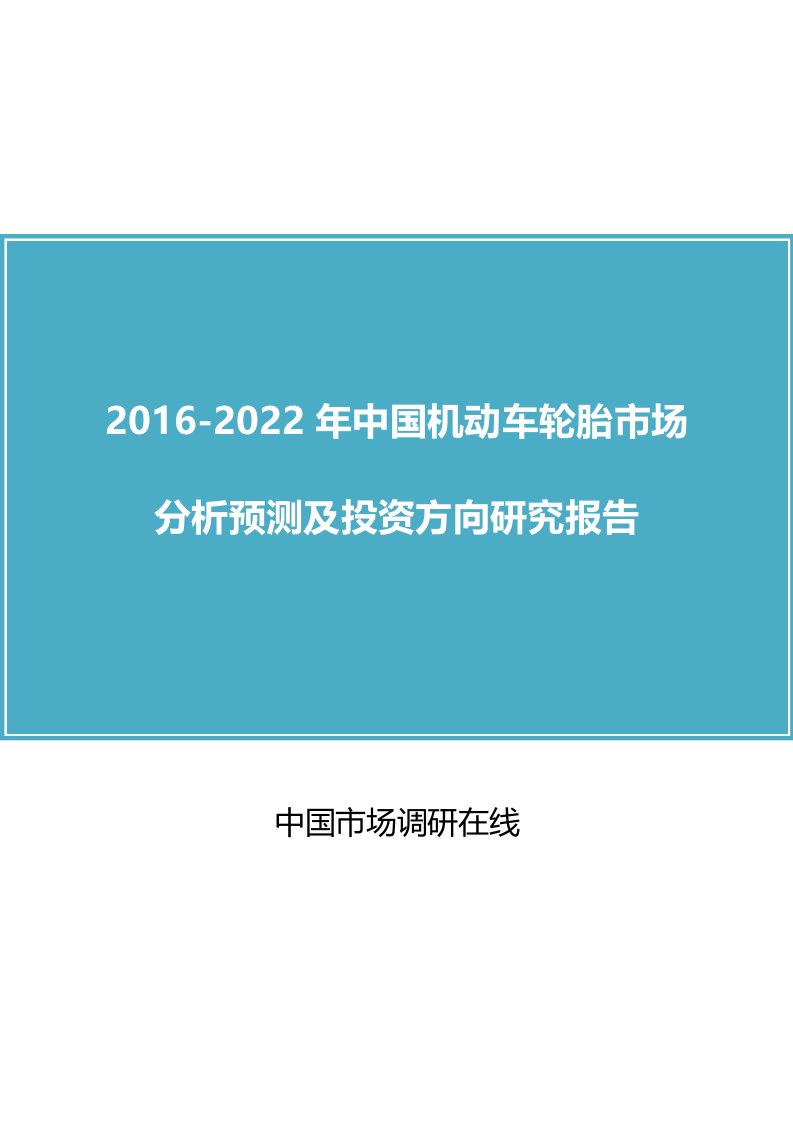 2016-2022 年中国机动车轮胎市场

分析预测及投资方向研究报告

中国市场调研在线